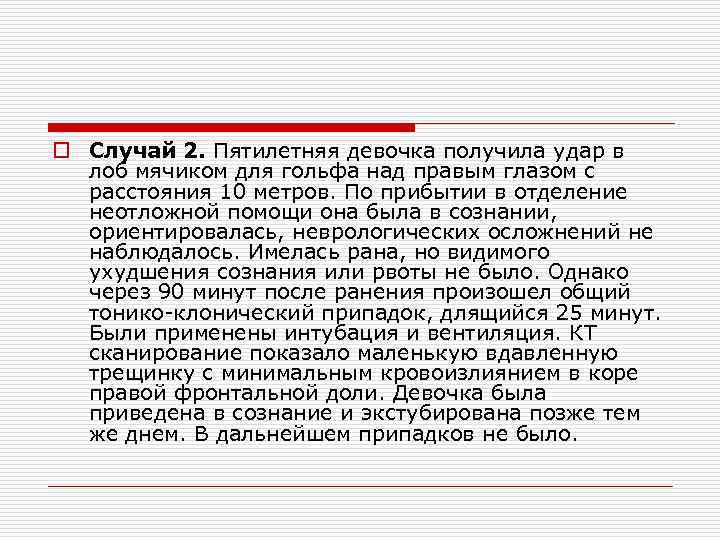 Случай 2. Пятилетняя девочка получила удар в лоб мячиком для гольфа над правым глазом с расстояния 10 метров. По прибытии в отделение неотложной помощи она была в сознании, ориентировалась, неврологических осложнений не наблюдалось. Имелась рана, но видимого ухудшения сознания или рвоты не было. Однако через 90 минут после ранения произошел общий тонико-клонический припадок, длящийся 25 минут. Были применены интубация и вентиляция. КТ сканирование показало маленькую вдавленную трещинку с минимальным кровоизлиянием в коре правой фронтальной доли. Девочка была приведена в сознание и экстубирована позже тем же днем. В дальнейшем припадков не было.